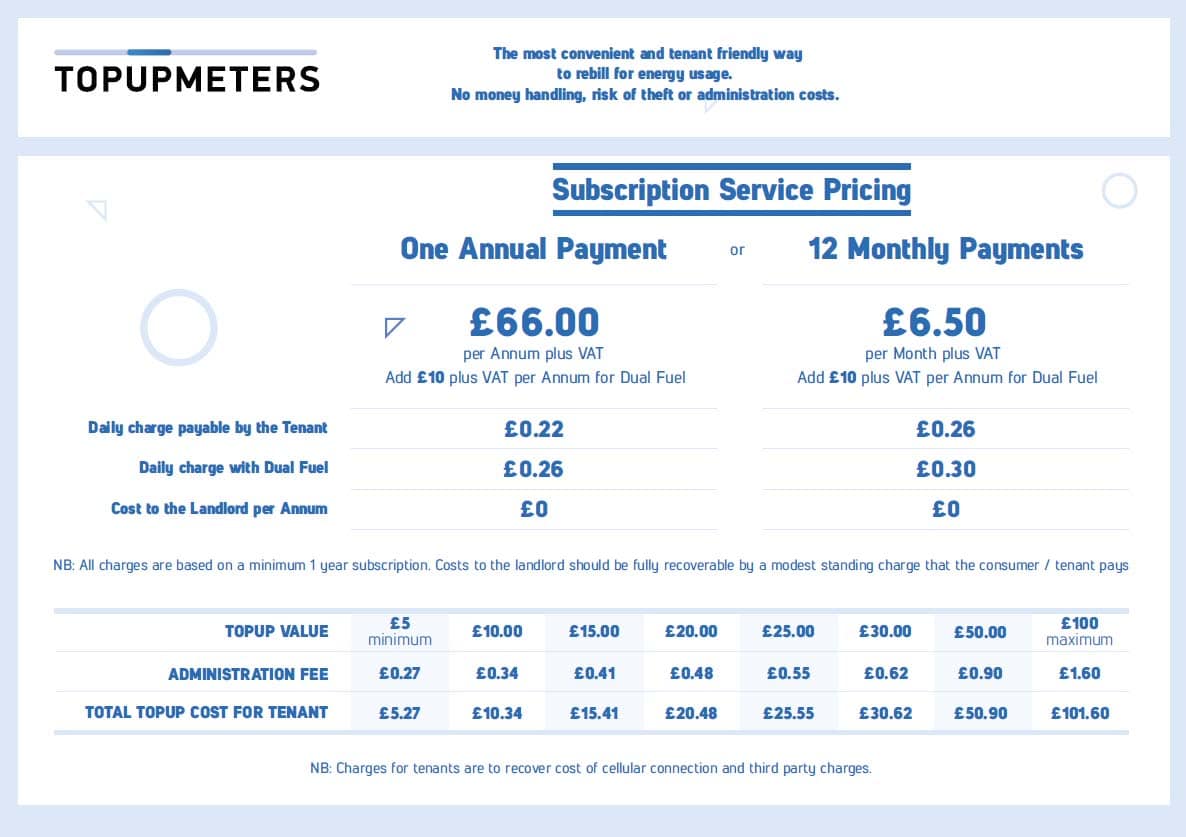 TOPUPMETERS

The most convenient and tenant friendly way to rebill for energy usage.
No money handling, risk of theft or administration costs.

Subscription Service Pricing

| | One Annual Payment | or | 12 Monthly Payments |
|---|---|---|---|
| | £66.00 per Annum plus VAT Add £10 plus VAT per Annum for Dual Fuel | | £6.50 per Month plus VAT Add £10 plus VAT per Annum for Dual Fuel |
| Daily charge payable by the Tenant | £0.22 | | £0.26 |
| Daily charge with Dual Fuel | £0.26 | | £0.30 |
| Cost to the Landlord per Annum | £0 | | £0 |

NB: All charges are based on a minimum 1 year subscription. Costs to the landlord should be fully recoverable by a modest standing charge that the consumer / tenant pays

| TOPUP VALUE | £5 minimum | £10.00 | £15.00 | £20.00 | £25.00 | £30.00 | £50.00 | £100 maximum |
|---|---|---|---|---|---|---|---|---|
| ADMINISTRATION FEE | £0.27 | £0.34 | £0.41 | £0.48 | £0.55 | £0.62 | £0.90 | £1.60 |
| TOTAL TOPUP COST FOR TENANT | £5.27 | £10.34 | £15.41 | £20.48 | £25.55 | £30.62 | £50.90 | £101.60 |

NB: Charges for tenants are to recover cost of cellular connection and third party charges.